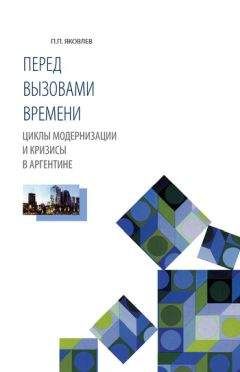 П.П. ЯКОВЛЕВ

ПЕРЕД ВЫЗОВАМИ ВРЕМЕНИ

ЦИКЛЫ МОДЕРНИЗАЦИИ И КРИЗИСЫ В АРГЕНТИНЕ